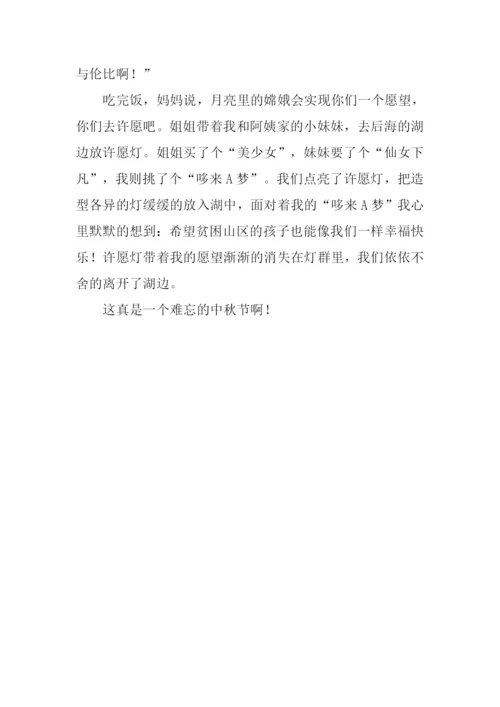 与伦比啊！”

吃完饭，妈妈说，月亮里的嫦娥会实现你们一个愿望，你们去许愿吧。姐姐带着我和阿姨家的小妹妹，去后海的湖边放许愿灯。姐姐买了个“美少女”，妹妹要了个“仙女下凡”，我则挑了个“哆来A梦”。我们点亮了许愿灯，把造型各异的灯缓缓的放入湖中，面对着我的“哆来A梦”我心里默默的想到：希望贫困山区的孩子也能像我们一样幸福快乐！许愿灯带着我的愿望渐渐的消失在灯群里，我们依依不舍的离开了湖边。

这真是一个难忘的中秋节啊！